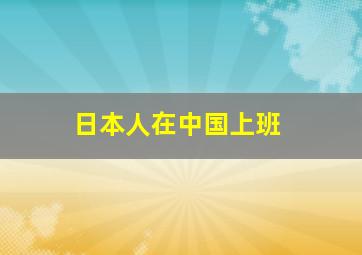 日本人在中国上班